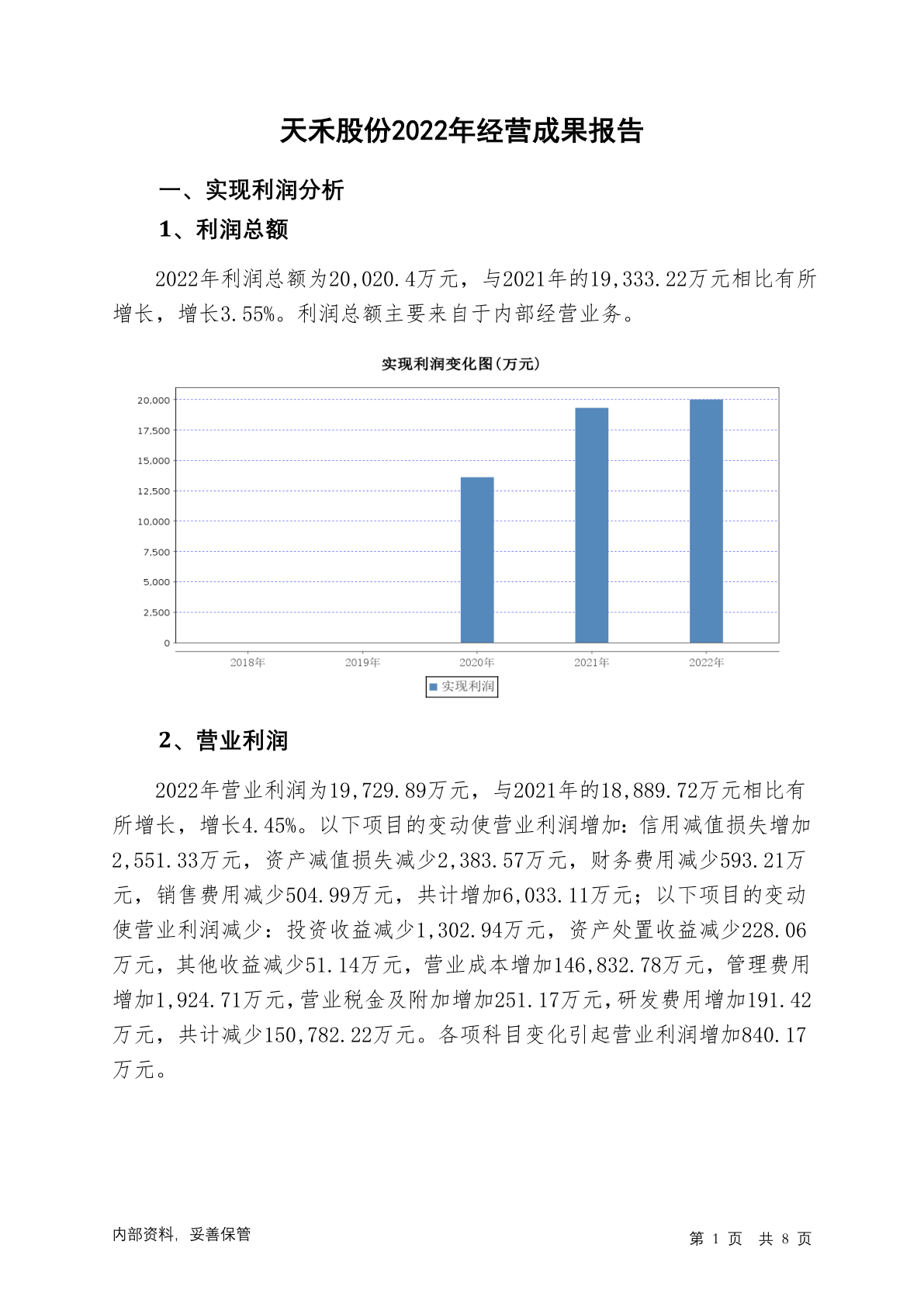 天禾股份2022年经营成果报告

一、实现利润分析

1、利润总额

2022年利润总额为20,020.4万元，与2021年的19,333.22万元相比有所增长，增长3.55%。利润总额主要来自于内部经营业务。

实现利润变化图(万元)

20,000
17,500
15,000
12,500
10,000
7,500
5,000
2,500
0

2018年 2019年 2020年 2021年 2022年

实现利润

2、营业利润

2022年营业利润为19,729.89万元，与2021年的18,889.72万元相比有所增长，增长4.45%。以下项目的变动使营业利润增加：信用减值损失增加2,551.33万元，资产减值损失减少2,383.57万元，财务费用减少593.21万元，销售费用减少504.99万元，共计增加6,033.11万元；以下项目的变动使营业利润减少：投资收益减少1,302.94万元，资产处置收益减少228.06万元，其他收益减少51.14万元，营业成本增加146,832.78万元，管理费用增加1,924.71万元，营业税金及附加增加251.17万元，研发费用增加191.42万元，共计减少150,782.22万元。各项科目变化引起营业利润增加840.17万元。

内部资料，妥善保管

第 1 页 共 8 页